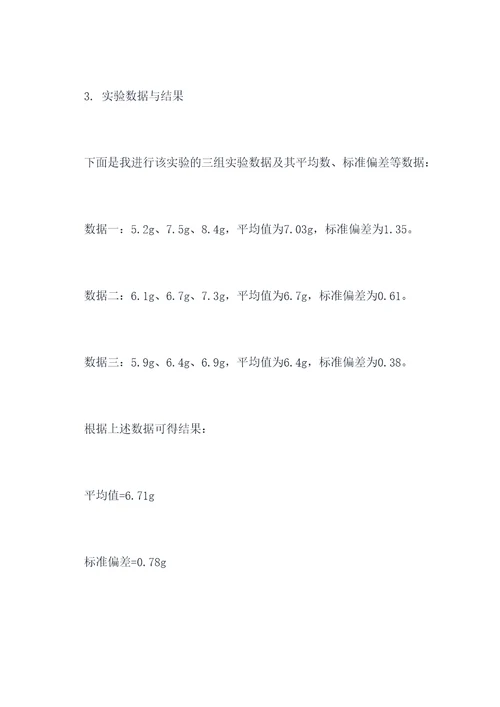 3. 实验数据与结果

下面是我进行该实验的三组实验数据及其平均数、标准偏差等数据：

数据一：5.2g、7.5g、8.4g，平均值为7.03g，标准偏差为1.35。

数据二：6.1g、6.7g、7.3g，平均值为6.7g，标准偏差为0.61。

数据三：5.9g、6.4g、6.9g，平均值为6.4g，标准偏差为0.38。

根据上述数据可得结果：

平均值=6.71g

标准偏差=0.78g